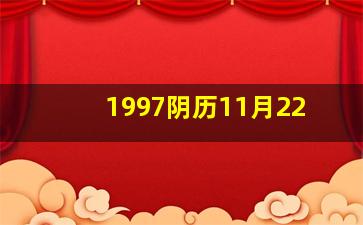 1997阴历11月22